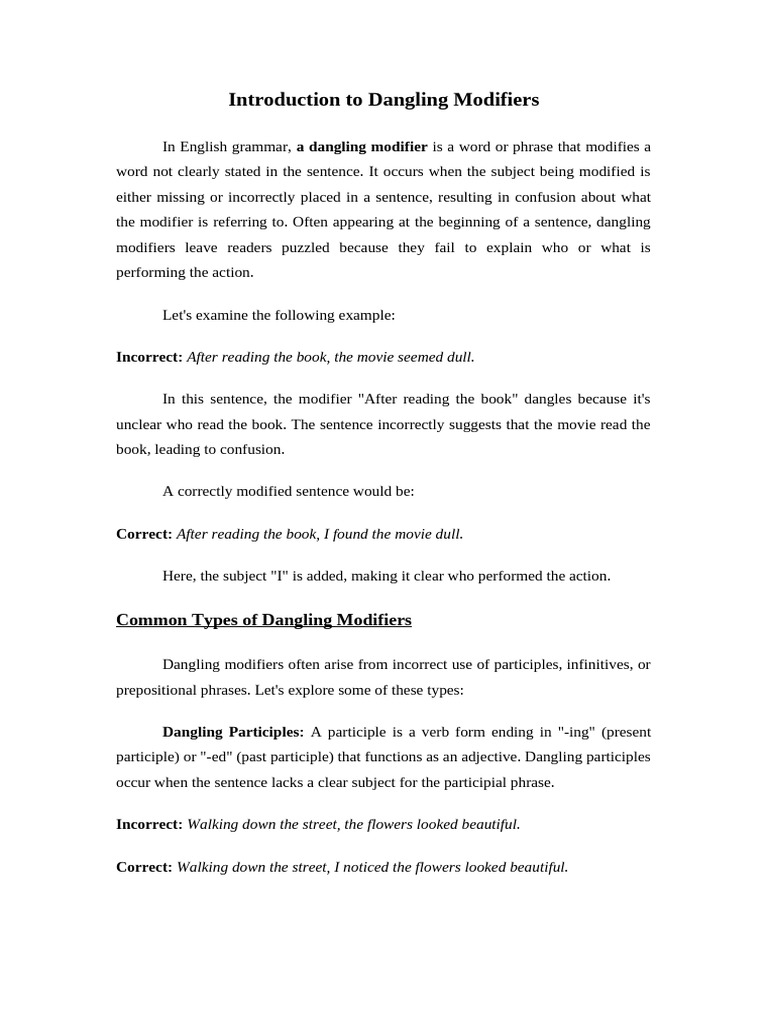 Introduction to Dangling Modifiers

In English grammar, a dangling modifier is a word or phrase that modifies a word not clearly stated in the sentence. It occurs when the subject being modified is either missing or incorrectly placed in a sentence, resulting in confusion about what the modifier is referring to. Often appearing at the beginning of a sentence, dangling modifiers leave readers puzzled because they fail to explain who or what is performing the action.

Let's examine the following example:

Incorrect: After reading the book, the movie seemed dull.

In this sentence, the modifier "After reading the book" dangles because it's unclear who read the book. The sentence incorrectly suggests that the movie read the book, leading to confusion.

A correctly modified sentence would be:

Correct: After reading the book, I found the movie dull.

Here, the subject "I" is added, making it clear who performed the action.

Common Types of Dangling Modifiers

Dangling modifiers often arise from incorrect use of participles, infinitives, or prepositional phrases. Let's explore some of these types:

Dangling Participles: A participle is a verb form ending in "-ing" (present participle) or "-ed" (past participle) that functions as an adjective. Dangling participles occur when the sentence lacks a clear subject for the participial phrase.

Incorrect: Walking down the street, the flowers looked beautiful.

Correct: Walking down the street, I noticed the flowers looked beautiful.